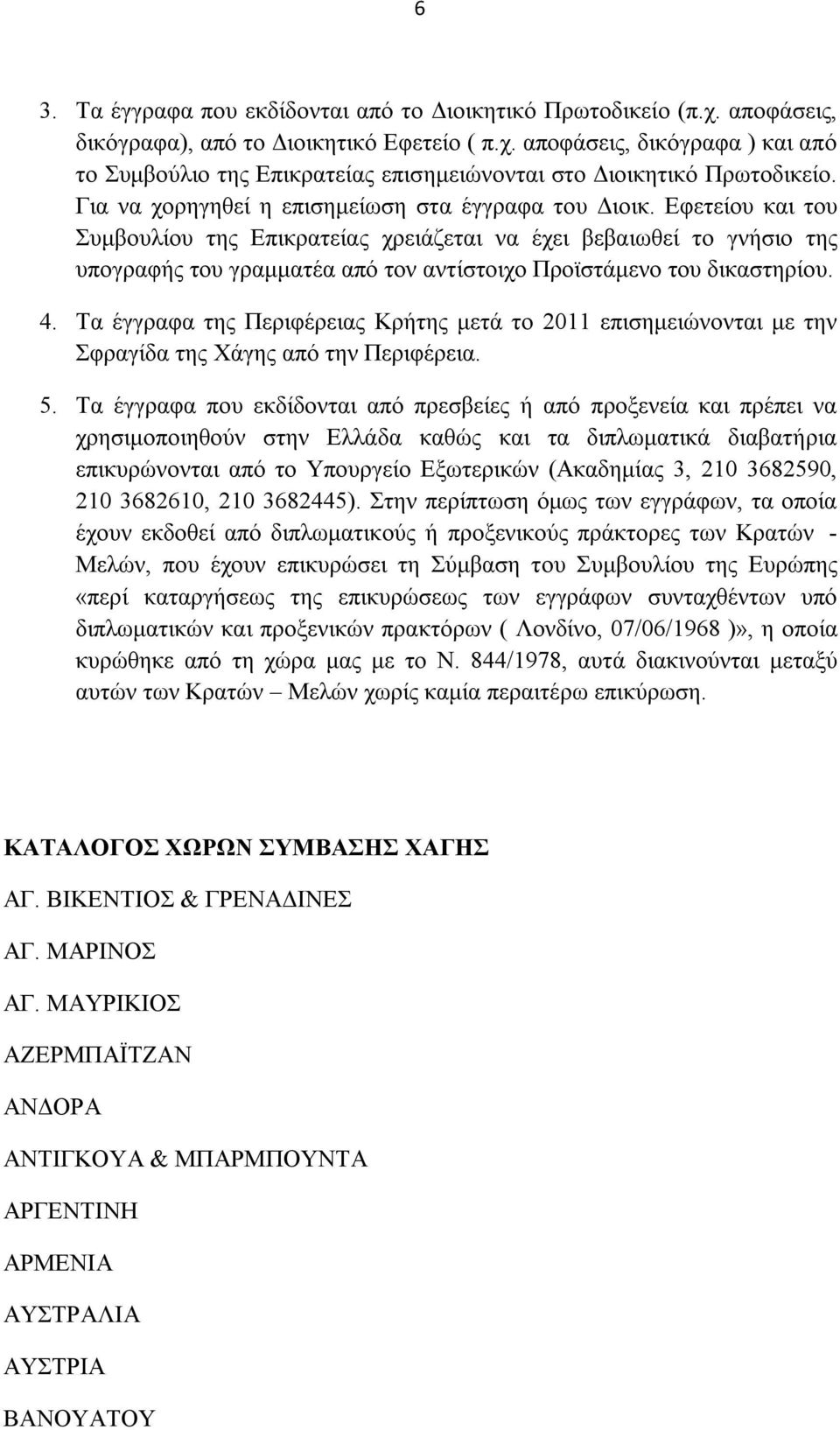 6

3. Τα έγγραφα που εκδίδονται από το Διοικητικό Πρωτοδικείο (π.χ. αποφάσεις, δικόγραφα), από το Διοικητικό Εφετείο ( π.χ. αποφάσεις, δικόγραφα ) και από το Συμβούλιο της Επικρατείας επισημειώνονται στο Διοικητικό Πρωτοδικείο. Για να χορηγηθεί η επισημείωση στα έγγραφα του Διοικ. Εφετείου και του Συμβουλίου της Επικρατείας χρειάζεται να έχει βεβαιωθεί το γνήσιο της υπογραφής του γραμματέα από τον αντίστοιχο Προϊστάμενο του δικαστηρίου.

4. Τα έγγραφα της Περιφέρειας Κρήτης μετά το 2011 επισημειώνονται με την Σφραγίδα της Χάγης από την Περιφέρεια.

5. Τα έγγραφα που εκδίδονται από πρεσβείες ή από προξενεία και πρέπει να χρησιμοποιηθούν στην Ελλάδα καθώς και τα διπλωματικά διαβατήρια επικυρώνονται από το Υπουργείο Εξωτερικών (Ακαδημίας 3, 210 3682590, 210 3682610, 210 3682445). Στην περίπτωση όμως των εγγράφων, τα οποία έχουν εκδοθεί από διπλωματικούς ή προξενικούς πράκτορες των Κρατών - Μελών, που έχουν επικυρώσει τη Σύμβαση του Συμβουλίου της Ευρώπης «περί καταργήσεως της επικυρώσεως των εγγράφων συνταχθέντων υπό διπλωματικών και προξενικών πρακτόρων ( Λονδίνο, 07/06/1968 )», η οποία κυρώθηκε από τη χώρα μας με το Ν. 844/1978, αυτά διακινούνται μεταξύ αυτών των Κρατών – Μελών χωρίς καμία περαιτέρω επικύρωση.

ΚΑΤΑΛΟΓΟΣ ΧΩΡΩΝ ΣΥΜΒΑΣΗΣ ΧΑΓΗΣ

ΑΓ. ΒΙΚΕΝΤΙΟΣ & ΓΡΕΝΑΔΙΝΕΣ

ΑΓ. ΜΑΡΙΝΟΣ

ΑΓ. ΜΑΥΡΙΚΙΟΣ

ΑΖΕΡΜΠΑΪΤΖΑΝ

ΑΝΔΟΡΑ

ΑΝΤΙΓΚΟΥΑ & ΜΠΑΡΜΠΟΥΝΤΑ

ΑΡΓΕΝΤΙΝΗ

ΑΡΜΕΝΙΑ

ΑΥΣΤΡΑΛΙΑ

ΑΥΣΤΡΙΑ

ΒΑΝΟΥΑΤΟΥ